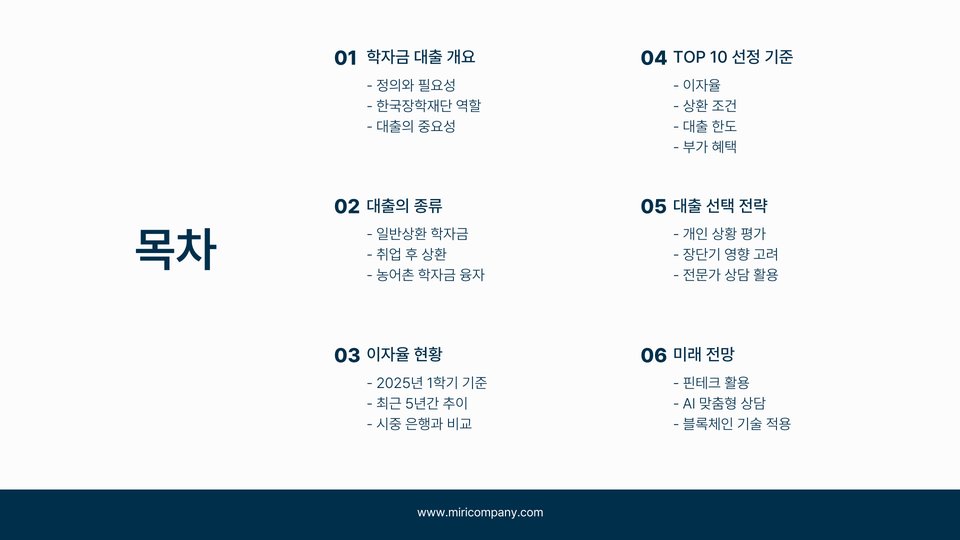 목차

01 학자금 대출 개요
- 정의와 필요성
- 한국장학재단 역할
- 대출의 중요성

02 대출의 종류
- 일반상환 학자금
- 취업 후 상환
- 농어촌 학자금 융자

03 이자율 현황
- 2025년 1학기 기준
- 최근 5년간 추이
- 시중 은행과 비교

04 TOP 10 선정 기준
- 이자율
- 상환 조건
- 대출 한도
- 부가 혜택

05 대출 선택 전략
- 개인 상황 평가
- 장단기 영향 고려
- 전문가 상담 활용

06 미래 전망
- 핀테크 활용
- AI 맞춤형 상담
- 블록체인 기술 적용

www.miricompany.com